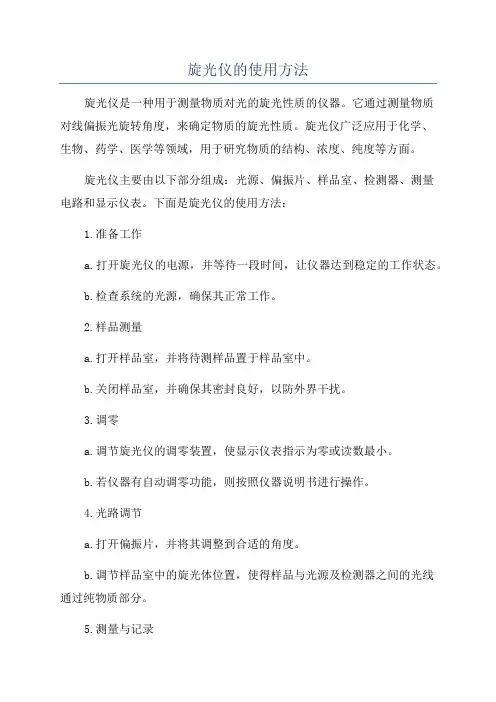 旋光仪的使用方法

旋光仪是一种用于测量物质对光的旋光性质的仪器。它通过测量物质对线偏振光旋转角度，来确定物质的旋光性质。旋光仪广泛应用于化学、生物、药学、医学等领域，用于研究物质的结构、浓度、纯度等方面。

旋光仪主要由以下部分组成：光源、偏振片、样品室、检测器、测量电路和显示仪表。下面是旋光仪的使用方法：

1. 准备工作

a. 打开旋光仪的电源，并等待一段时间，让仪器达到稳定的工作状态。

b. 检查系统的光源，确保其正常工作。

2. 样品测量

a. 打开样品室，并将待测样品置于样品室中。

b. 关闭样品室，并确保其密封良好，以防外界干扰。

3. 调零

a. 调节旋光仪的调零装置，使显示仪表指示为零或读数最小。

b. 若仪器有自动调零功能，则按照仪器说明书进行操作。

4. 光路调节

a. 打开偏振片，并将其调整到合适的角度。

b. 调节样品室中的旋光体位置，使得样品与光源及检测器之间的光线通过纯物质部分。

5. 测量与记录